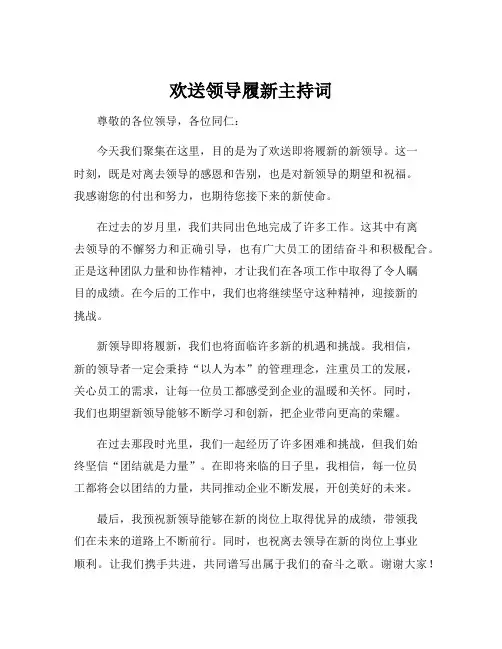 欢送领导履新主持词

尊敬的各位领导，各位同仁：

今天我们聚集在这里，目的是为了欢送即将履新的新领导。这一时刻，既是对离去领导的感恩和告别，也是对新领导的期望和祝福。我感谢您的付出和努力，也期待您接下来的新使命。

在过去的岁月里，我们共同出色地完成了许多工作。这其中有离去领导的不懈努力和正确引导，也有广大员工的团结奋斗和积极配合。正是这种团队力量和协作精神，才让我们在各项工作中取得了令人瞩目的成绩。在今后的工作中，我们也将继续坚守这种精神，迎接新的挑战。

新领导即将履新，我们也将面临许多新的机遇和挑战。我相信，新的领导者一定会秉持“以人为本”的管理理念，注重员工的发展，关心员工的需求，让每一位员工都感受到企业的温暖和关怀。同时，我们也期望新领导能够不断学习和创新，把企业带向更高的荣耀。

在过去那段时光里，我们一起经历了许多困难和挑战，但我们始终坚信“团结就是力量”。在即将来临的日子里，我相信，每一位员工都将会以团结的力量，共同推动企业不断发展，开创美好的未来。

最后，我预祝新领导能够在新的岗位上取得优异的成绩，带领我们在未来的道路上不断前行。同时，也祝离去领导在新的岗位上事业顺利。让我们携手共进，共同谱写出属于我们的奋斗之歌。谢谢大家！